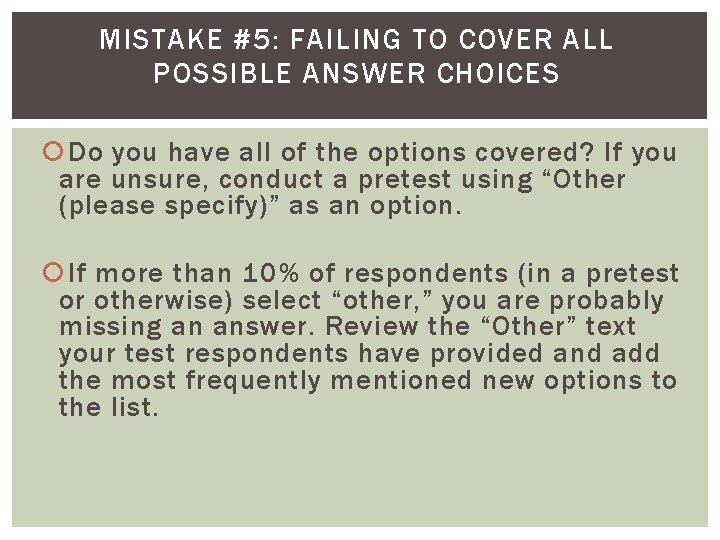 MISTAKE #5: FAILING TO COVER ALL POSSIBLE ANSWER CHOICES

Do you have all of the options covered? If you are unsure, conduct a pretest using “Other (please specify)” as an option.

If more than 10% of respondents (in a pretest or otherwise) select “other,” you are probably missing an answer. Review the “Other” text your test respondents have provided and add the most frequently mentioned new options to the list.